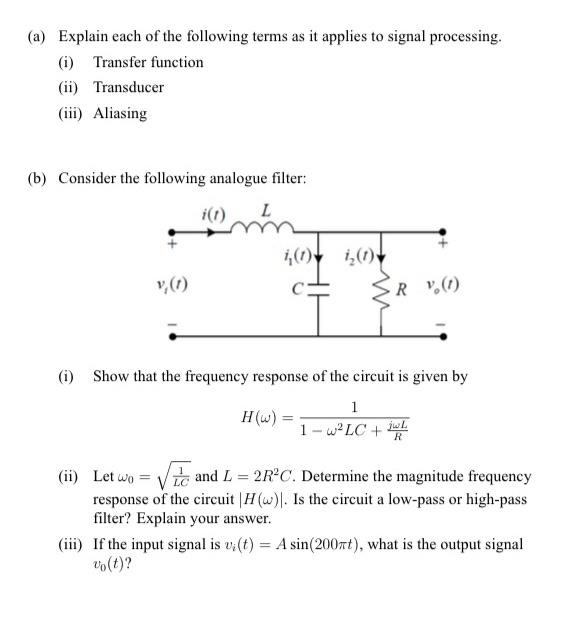 (a) Explain each of the following terms as it applies to signal processing.

(i) Transfer function

(ii) Transducer

(iii) Aliasing

(b) Consider the following analogue filter:

$i(t)$ $L$

$+$ $i_1(t)$ $i_2(t)$ $+$

$v_i(t)$ $C$ $R$ $v_o(t)$

$-$ $-$

(i) Show that the frequency response of the circuit is given by

$$H(\omega) = \frac{1}{1 - \omega^2 LC + \frac{j\omega L}{R}}$$

(ii) Let $\omega_0 = \sqrt{\frac{1}{LC}}$ and $L = 2R^2C$. Determine the magnitude frequency response of the circuit $|H(\omega)|$. Is the circuit a low-pass or high-pass filter? Explain your answer.

(iii) If the input signal is $v_i(t) = A\sin(200\pi t)$, what is the output signal $v_0(t)$?